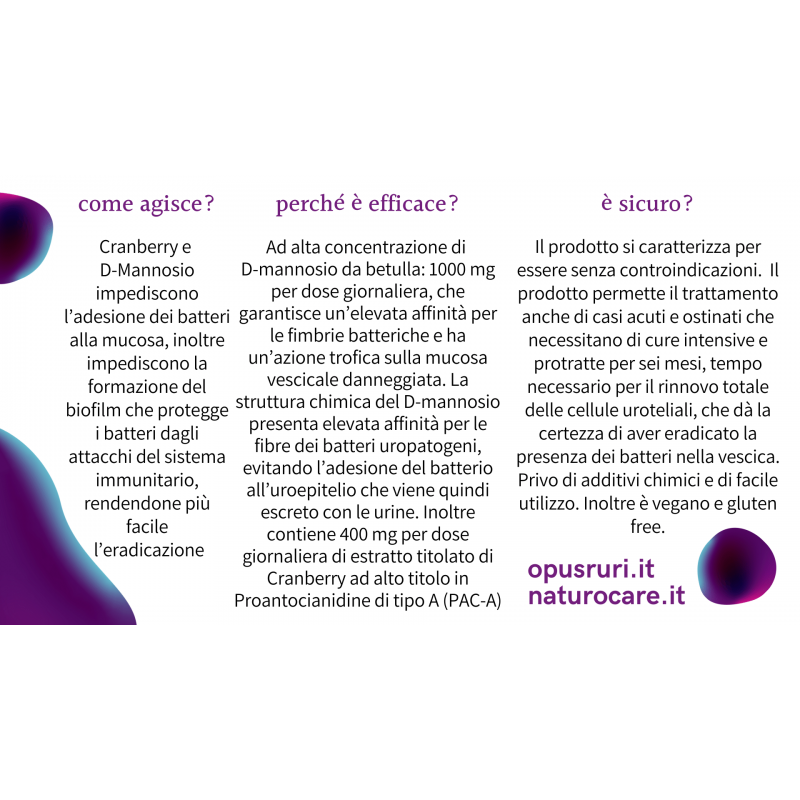 come agisce?

Cranberry e D-Mannosio impediscono l'adesione dei batteri alla mucosa, inoltre impediscono la formazione del biofilm che protegge i batteri dagli attacchi del sistema immunitario, rendendone più facile l'eradicazione

perché è efficace?

Ad alta concentrazione di D-mannosio da betulla: 1000 mg per dose giornaliera, che garantisce un'elevata affinità per le fimbrie batteriche e ha un'azione trofica sulla mucosa vescicale danneggiata. La struttura chimica del D-mannosio presenta elevata affinità per le fibre dei batteri uropatogeni, evitando l'adesione del batterio all'uroepitelio che viene quindi escreto con le urine. Inoltre contiene 400 mg per dose giornaliera di estratto titolato di Cranberry ad alto titolo in Proantocianidine di tipo A (PAC-A)

è sicuro?

Il prodotto si caratterizza per essere senza controindicazioni. Il prodotto permette il trattamento anche di casi acuti e ostinati che necessitano di cure intensive e protratte per sei mesi, tempo necessario per il rinnovo totale delle cellule uroteliali, che dà la certezza di aver eradicato la presenza dei batteri nella vescica. Privo di additivi chimici e di facile utilizzo. Inoltre è vegano e gluten free.

opusruri.it
naturocare.it